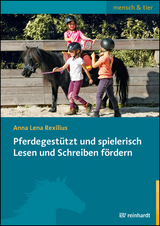 mensch & tier

Anna Lena Rexilius

Pferdegestützt und spielerisch Lesen und Schreiben fördern

reinhardt